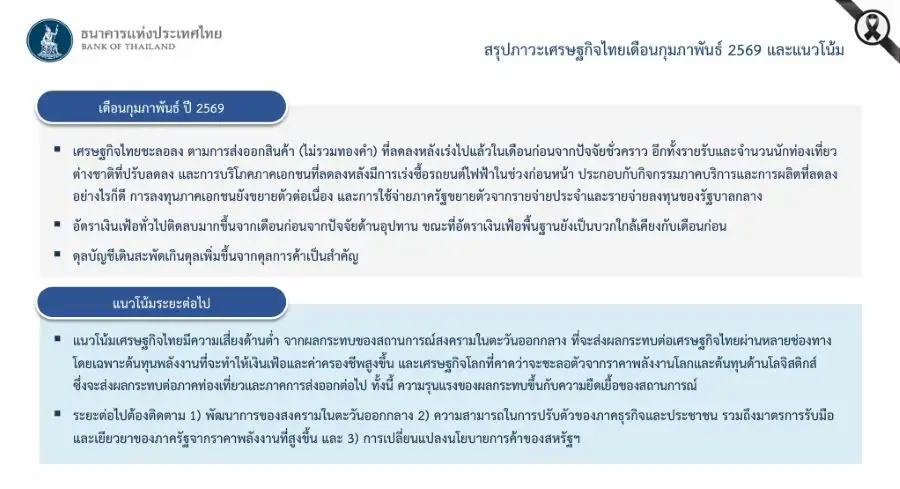 ธนาคารแห่งประเทศไทย
BANK OF THAILAND

สรุปภาวะเศรษฐกิจไทยเดือนกุมภาพันธ์ 2569 และแนวโน้ม

เดือนกุมภาพันธ์ ปี 2569

▪ เศรษฐกิจไทยชะลอลง ตามการส่งออกสินค้า (ไม่รวมทองคำ) ที่ลดลงหลังเร่งไปแล้วในเดือนก่อนจากปัจจัยชั่วคราว อีกทั้งรายรับและจำนวนนักท่องเที่ยวต่างชาติที่ปรับลดลง และการบริโภคภาคเอกชนที่ลดลงหลังมีการเร่งซื้อรถยนต์ไฟฟ้าในช่วงก่อนหน้า ประกอบกับกิจกรรมภาคบริการและการผลิตที่ลดลง อย่างไรก็ดี การลงทุนภาคเอกชนยังขยายตัวต่อเนื่อง และการใช้จ่ายภาครัฐขยายตัวจากรายจ่ายประจำและรายจ่ายลงทุนของรัฐบาลกลาง

▪ อัตราเงินเฟ้อทั่วไปติดลบมากขึ้นจากเดือนก่อนจากปัจจัยด้านอุปทาน ขณะที่อัตราเงินเฟ้อพื้นฐานยังเป็นบวกใกล้เคียงกับเดือนก่อน

▪ ดุลบัญชีเดินสะพัดเกินดุลเพิ่มขึ้นจากดุลการค้าเป็นสำคัญ

แนวโน้มระยะต่อไป

▪ แนวโน้มเศรษฐกิจไทยมีความเสี่ยงด้านต่ำ จากผลกระทบของสถานการณ์สงครามในตะวันออกกลาง ที่จะส่งผลกระทบต่อเศรษฐกิจไทยผ่านหลายช่องทาง โดยเฉพาะต้นทุนพลังงานที่จะทำให้เงินเฟ้อและค่าครองชีพสูงขึ้น และเศรษฐกิจโลกที่คาดว่าจะชะลอตัวจากราคาพลังงานโลกและต้นทุนด้านโลจิสติกส์ ซึ่งจะส่งผลกระทบต่อภาคท่องเที่ยวและภาคการส่งออกต่อไป ทั้งนี้ ความรุนแรงของผลกระทบขึ้นกับความยืดเยื้อของสถานการณ์

▪ ระยะต่อไปต้องติดตาม 1) พัฒนาการของสงครามในตะวันออกกลาง 2) ความสามารถในการปรับตัวของภาคธุรกิจและประชาชน รวมถึงมาตรการรับมือและเยียวยาของภาครัฐจากราคาพลังงานที่สูงขึ้น และ 3) การเปลี่ยนแปลงนโยบายการค้าของสหรัฐฯ